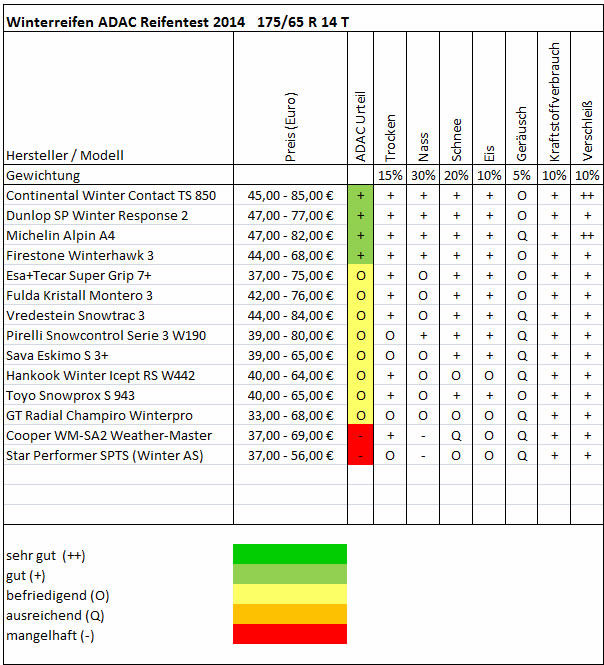 Winterreifen ADAC Reifentest 2014 175/65 R 14 T

| Hersteller / Modell | Preis (Euro) | ADAC Urteil | Trocken | Nass | Schnee | Eis | Geräusch | Kraftstoffverbrauch | Verschleiß |
|---|---|---|---|---|---|---|---|---|---|
| Gewichtung | | | 15% | 30% | 20% | 10% | 5% | 10% | 10% |
| Continental Winter Contact TS 850 | 45,00 - 85,00 € | + | + | + | + | + | O | + | ++ |
| Dunlop SP Winter Response 2 | 47,00 - 77,00 € | + | + | + | + | + | O | + | + |
| Michelin Alpin A4 | 47,00 - 82,00 € | + | + | + | + | + | Q | + | ++ |
| Firestone Winterhawk 3 | 44,00 - 68,00 € | + | + | + | + | + | O | + | + |
| Esa+Tecar Super Grip 7+ | 37,00 - 75,00 € | O | + | O | + | + | O | + | + |
| Fulda Kristall Montero 3 | 42,00 - 76,00 € | O | + | O | + | + | O | + | + |
| Vredestein Snowtrac 3 | 44,00 - 84,00 € | O | + | O | + | + | Q | + | + |
| Pirelli Snowcontrol Serie 3 W190 | 39,00 - 80,00 € | O | O | + | + | + | Q | + | + |
| Sava Eskimo S 3+ | 39,00 - 65,00 € | O | O | O | + | + | Q | + | + |
| Hankook Winter Icept RS W442 | 40,00 - 64,00 € | O | + | O | O | O | Q | + | + |
| Toyo Snowprox S 943 | 40,00 - 65,00 € | O | + | O | + | + | Q | + | + |
| GT Radial Champiro Winterpro | 33,00 - 68,00 € | O | O | O | O | O | Q | + | + |
| Cooper WM-SA2 Weather-Master | 37,00 - 69,00 € | - | + | - | Q | O | Q | + | + |
| Star Performer SPTS (Winter AS) | 37,00 - 56,00 € | - | O | - | O | O | Q | + | + |

sehr gut (++)
gut (+)
befriedigend (O)
ausreichend (Q)
mangelhaft (-)